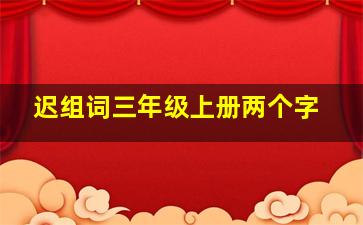 迟组词三年级上册两个字